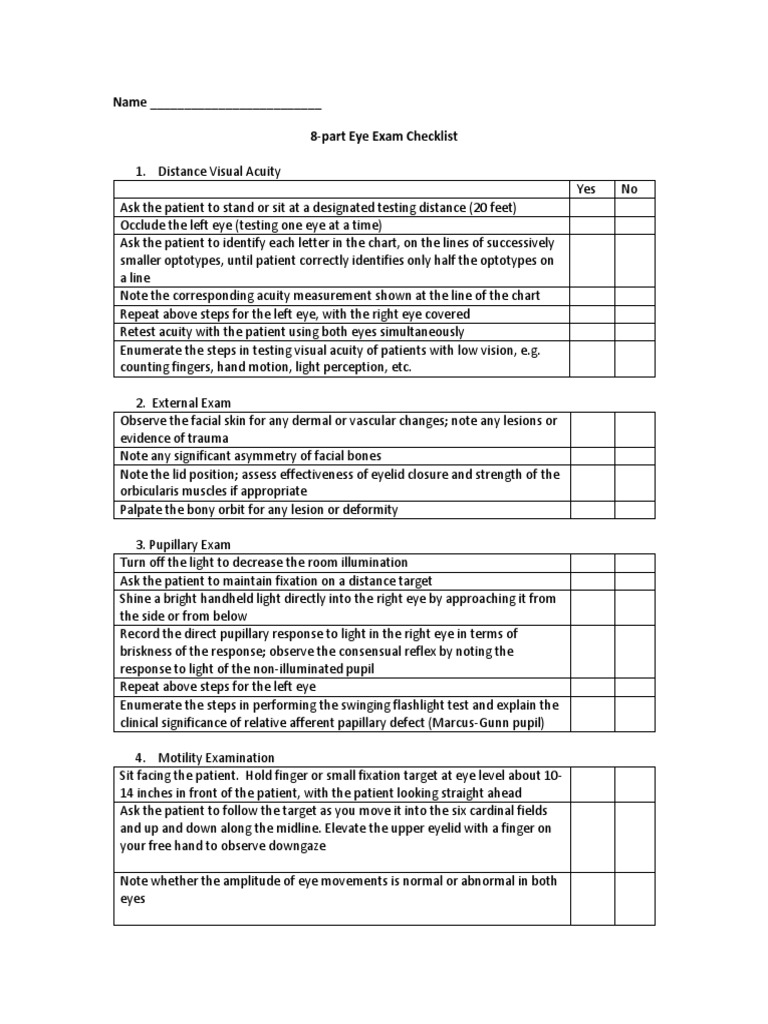 Name ________________________

8-part Eye Exam Checklist

1. Distance Visual Acuity

| | Yes | No |
|---|---|---|
| Ask the patient to stand or sit at a designated testing distance (20 feet) | | |
| Occlude the left eye (testing one eye at a time) | | |
| Ask the patient to identify each letter in the chart, on the lines of successively smaller optotypes, until patient correctly identifies only half the optotypes on a line | | |
| Note the corresponding acuity measurement shown at the line of the chart | | |
| Repeat above steps for the left eye, with the right eye covered | | |
| Retest acuity with the patient using both eyes simultaneously | | |
| Enumerate the steps in testing visual acuity of patients with low vision, e.g. counting fingers, hand motion, light perception, etc. | | |

2. External Exam

| | | |
|---|---|---|
| Observe the facial skin for any dermal or vascular changes; note any lesions or evidence of trauma | | |
| Note any significant asymmetry of facial bones | | |
| Note the lid position; assess effectiveness of eyelid closure and strength of the orbicularis muscles if appropriate | | |
| Palpate the bony orbit for any lesion or deformity | | |

3. Pupillary Exam

| | | |
|---|---|---|
| Turn off the light to decrease the room illumination | | |
| Ask the patient to maintain fixation on a distance target | | |
| Shine a bright handheld light directly into the right eye by approaching it from the side or from below | | |
| Record the direct pupillary response to light in the right eye in terms of briskness of the response; observe the consensual reflex by noting the response to light of the non-illuminated pupil | | |
| Repeat above steps for the left eye | | |
| Enumerate the steps in performing the swinging flashlight test and explain the clinical significance of relative afferent papillary defect (Marcus-Gunn pupil) | | |

4. Motility Examination

| | | |
|---|---|---|
| Sit facing the patient. Hold finger or small fixation target at eye level about 10-14 inches in front of the patient, with the patient looking straight ahead | | |
| Ask the patient to follow the target as you move it into the six cardinal fields and up and down along the midline. Elevate the upper eyelid with a finger on your free hand to observe downgaze | | |
| Note whether the amplitude of eye movements is normal or abnormal in both eyes | | |